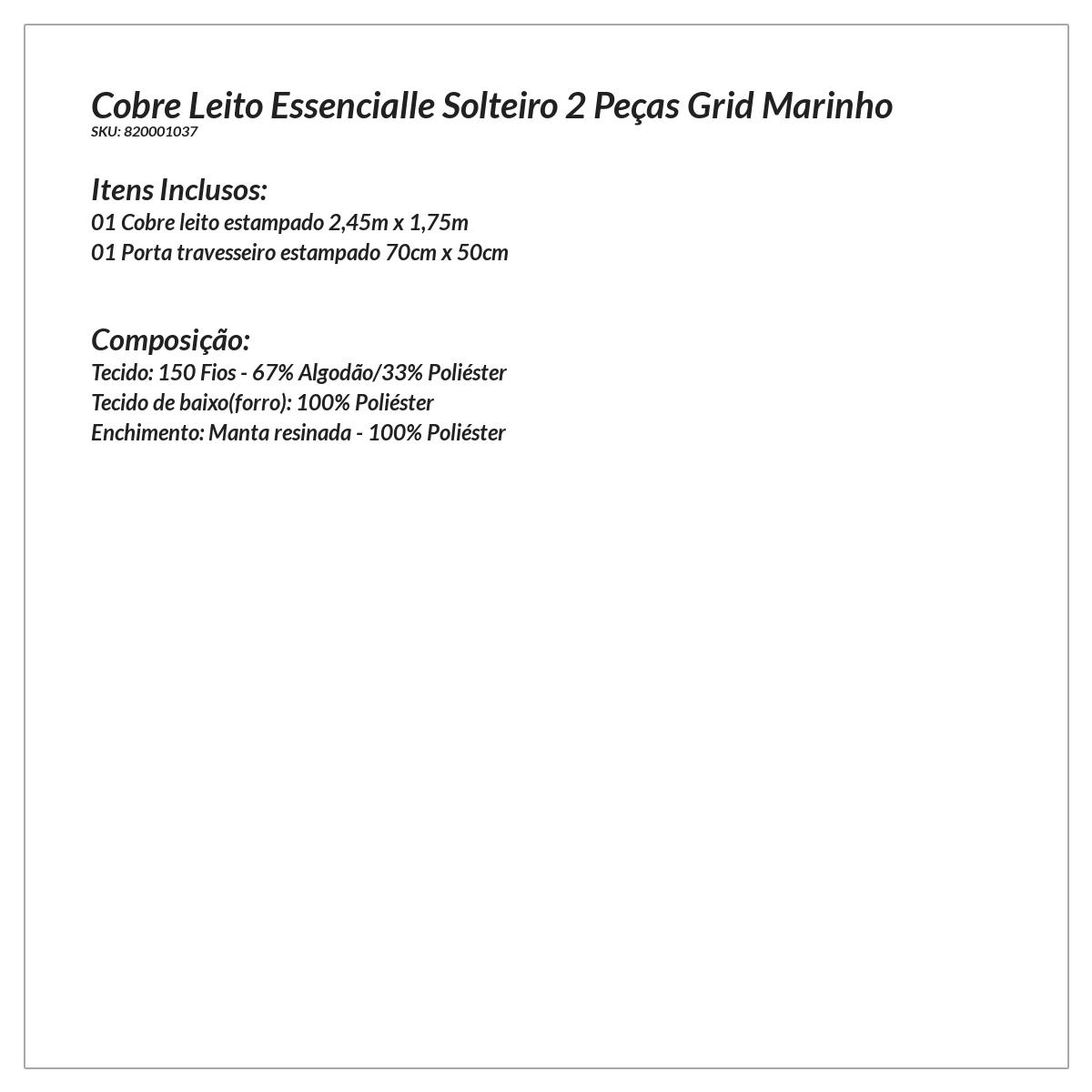 Cobre Leito Essencialle Solteiro 2 Peças Grid Marinho
SKU: 820001037

Itens Inclusos:
01 Cobre leito estampado 2,45m x 1,75m
01 Porta travesseiro estampado 70cm x 50cm

Composição:
Tecido: 150 Fios - 67% Algodão/33% Poliéster
Tecido de baixo(forro): 100% Poliéster
Enchimento: Manta resinada - 100% Poliéster